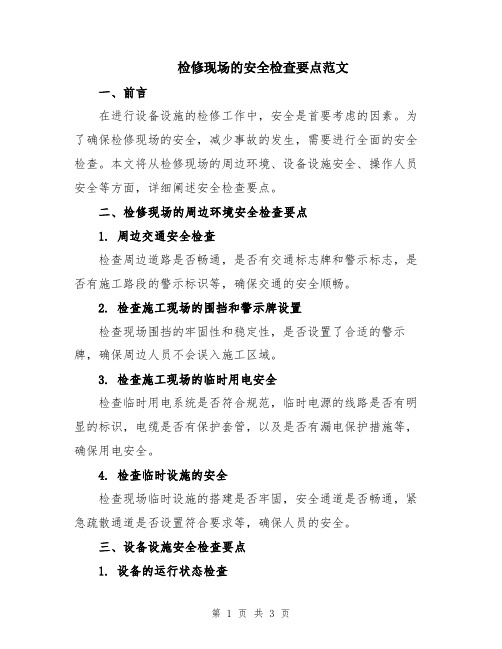 检修现场的安全检查要点范文

一、前言

在进行设备设施的检修工作中，安全是首要考虑的因素。为了确保检修现场的安全，减少事故的发生，需要进行全面的安全检查。本文将从检修现场的周边环境、设备设施安全、操作人员安全等方面，详细阐述安全检查要点。

二、检修现场的周边环境安全检查要点

1. 周边交通安全检查

检查周边道路是否畅通，是否有交通标志牌和警示标志，是否有施工路段的警示标识等，确保交通的安全顺畅。

2. 检查施工现场的围挡和警示牌设置

检查现场围挡的牢固性和稳定性，是否设置了合适的警示牌，确保周边人员不会误入施工区域。

3. 检查施工现场的临时用电安全

检查临时用电系统是否符合规范，临时电源的线路是否有明显的标识，电缆是否有保护套管，以及是否有漏电保护措施等，确保用电安全。

4. 检查临时设施的安全

检查现场临时设施的搭建是否牢固，安全通道是否畅通，紧急疏散通道是否设置符合要求等，确保人员的安全。

三、设备设施安全检查要点

1. 设备的运行状态检查

第 1 页 共 3 页